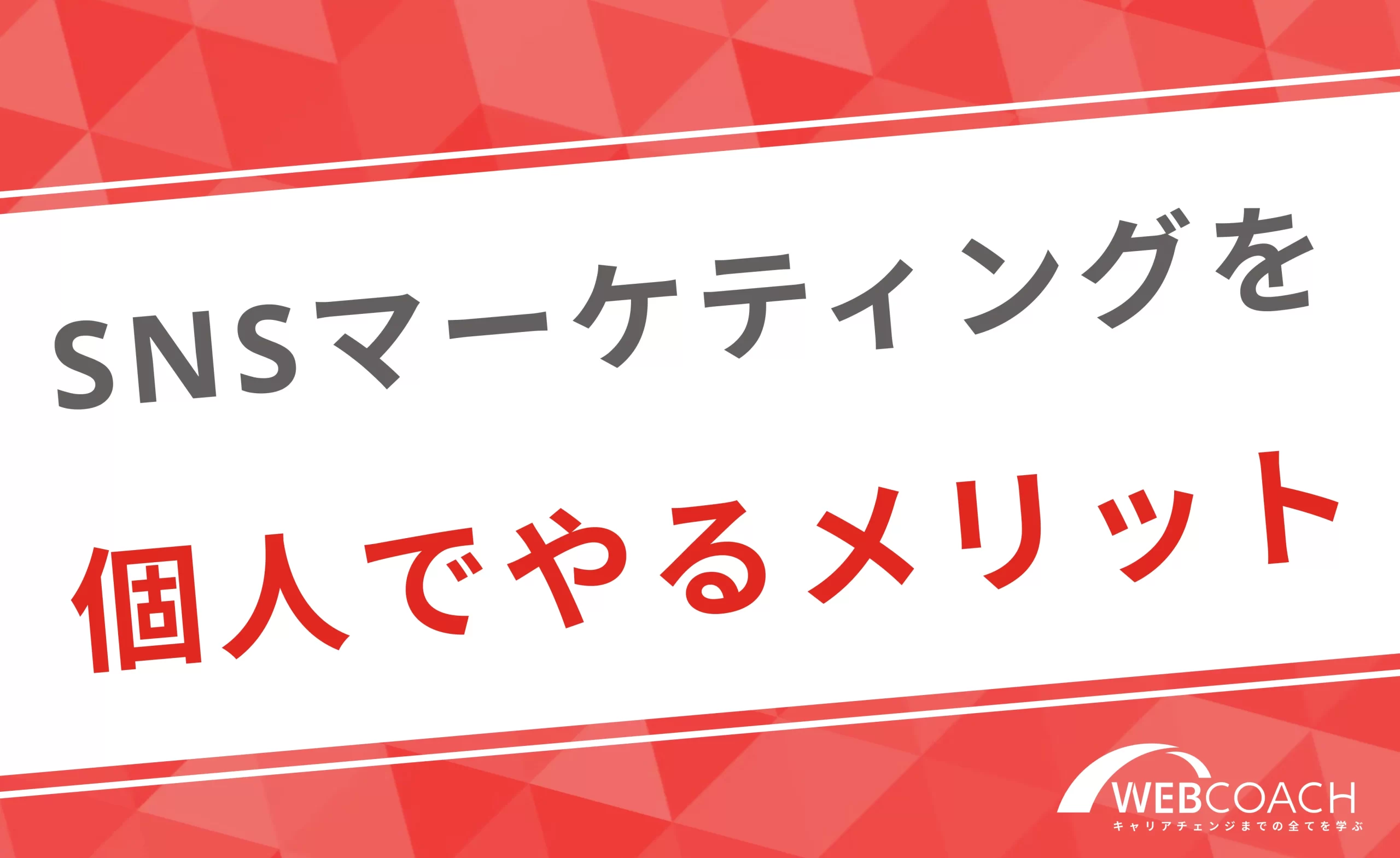 SNSマーケティングを
個人でやるメリット

WEBCOACH
キャリアチェンジまでの全てを学ぶ